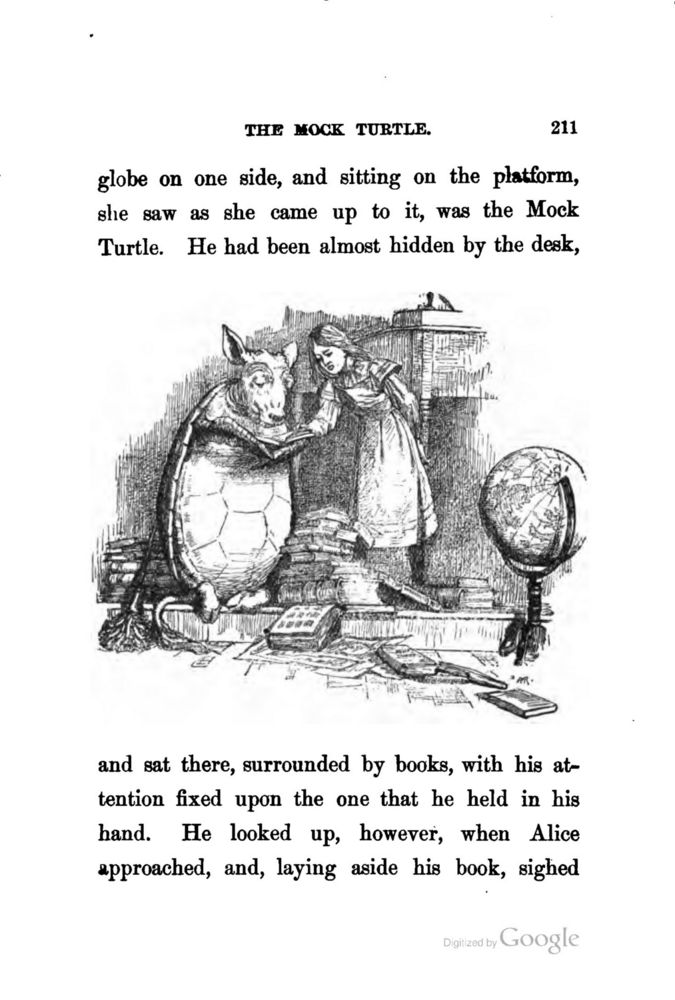 THE MOCK TURTLE. 211

globe on one side, and sitting on the platform, she saw as she came up to it, was the Mock Turtle. He had been almost hidden by the desk,

and sat there, surrounded by books, with his attention fixed upon the one that he held in his hand. He looked up, however, when Alice approached, and, laying aside his book, sighed

Digitized by Google